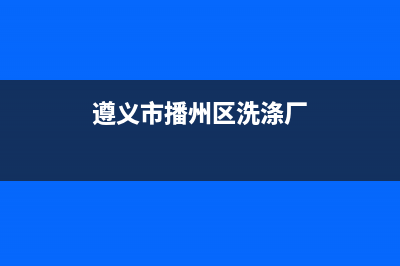 遵义市播州区洗涤厂